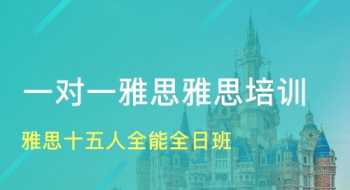 一对一雅思雅思培训

雅思十五人全能全日班